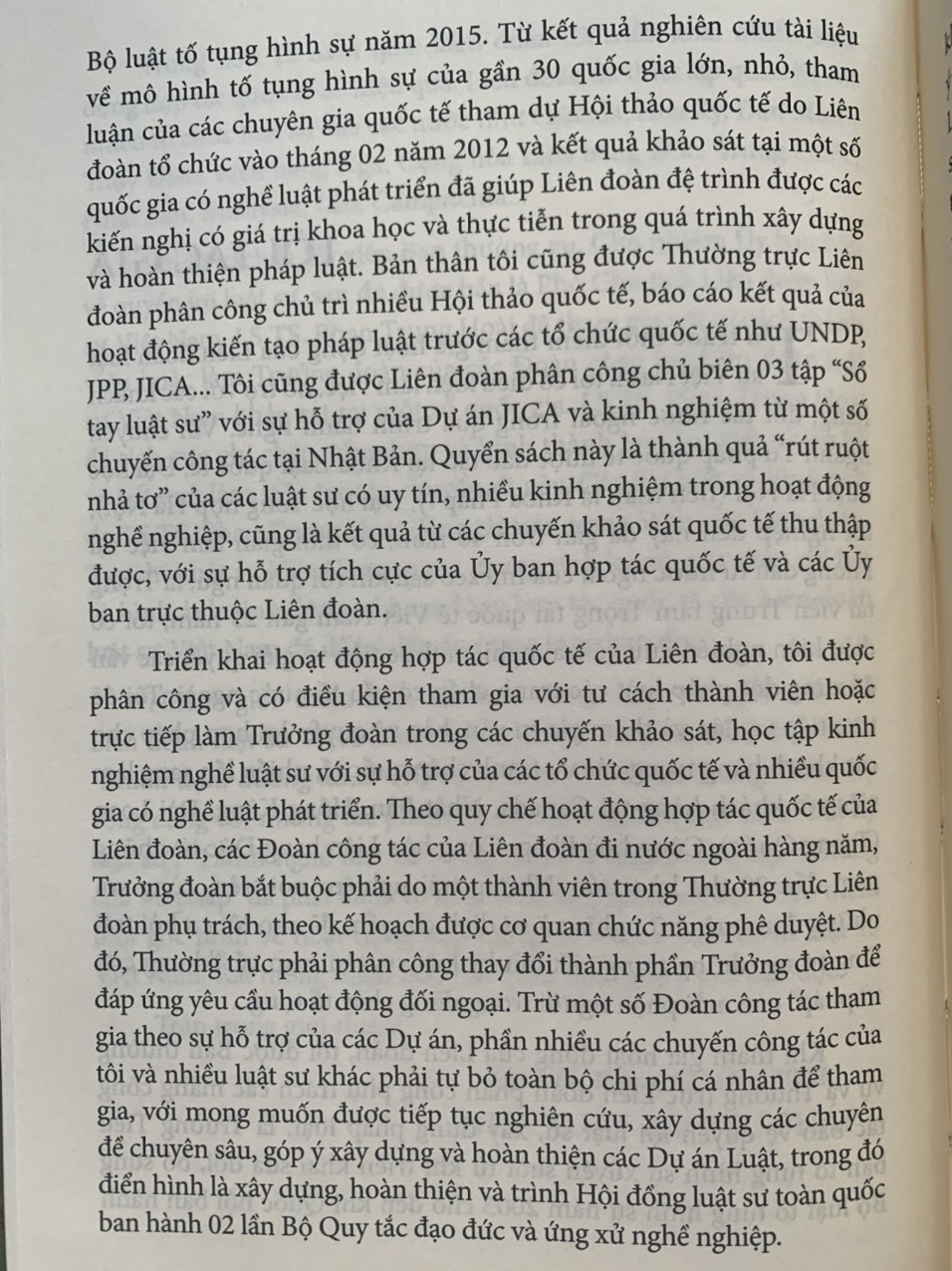 Bộ luật tố tụng hình sự năm 2015. Từ kết quả nghiên cứu tài liệu về mô hình tố tụng hình sự của gần 30 quốc gia lớn, nhỏ, tham luận của các chuyên gia quốc tế tham dự Hội thảo quốc tế do Liên đoàn tổ chức vào tháng 02 năm 2012 và kết quả khảo sát tại một số quốc gia có nghề luật phát triển đã giúp Liên đoàn đệ trình được các kiến nghị có giá trị khoa học và thực tiễn trong quá trình xây dựng và hoàn thiện pháp luật. Bản thân tôi cũng được Thường trực Liên đoàn phân công chủ trì nhiều Hội thảo quốc tế, báo cáo kết quả của hoạt động kiến tạo pháp luật trước các tổ chức quốc tế như UNDP, JPP, JICA... Tôi cũng được Liên đoàn phân công chủ biên 03 tập "Sổ tay luật sư" với sự hỗ trợ của Dự án JICA và kinh nghiệm từ một số chuyến công tác tại Nhật Bản. Quyển sách này là thành quả "rút ruột nhả tơ" của các luật sư có uy tín, nhiều kinh nghiệm trong hoạt động nghề nghiệp, cũng là kết quả từ các chuyến khảo sát quốc tế thu thập được, với sự hỗ trợ tích cực của Ủy ban hợp tác quốc tế và các Ủy ban trực thuộc Liên đoàn.

Triển khai hoạt động hợp tác quốc tế của Liên đoàn, tôi được phân công và có điều kiện tham gia với tư cách thành viên hoặc trực tiếp làm Trưởng đoàn trong các chuyến khảo sát, học tập kinh nghiệm nghề luật sư với sự hỗ trợ của các tổ chức quốc tế và nhiều quốc gia có nghề luật phát triển. Theo quy chế hoạt động hợp tác quốc tế của Liên đoàn, các Đoàn công tác của Liên đoàn đi nước ngoài hàng năm, Trưởng đoàn bắt buộc phải do một thành viên trong Thường trực Liên đoàn phụ trách, theo kế hoạch được cơ quan chức năng phê duyệt. Do đó, Thường trực phải phân công thay đổi thành phần Trưởng đoàn để đáp ứng yêu cầu hoạt động đối ngoại. Trừ một số Đoàn công tác tham gia theo sự hỗ trợ của các Dự án, phần nhiều các chuyến công tác của tôi và nhiều luật sư khác phải tự bỏ toàn bộ chi phí cá nhân để tham gia, với mong muốn được tiếp tục nghiên cứu, xây dựng các chuyên đề chuyên sâu, góp ý xây dựng và hoàn thiện các Dự án Luật, trong đó điển hình là xây dựng, hoàn thiện và trình Hội đồng luật sư toàn quốc ban hành 02 lần Bộ Quy tắc đạo đức và ứng xử nghề nghiệp.